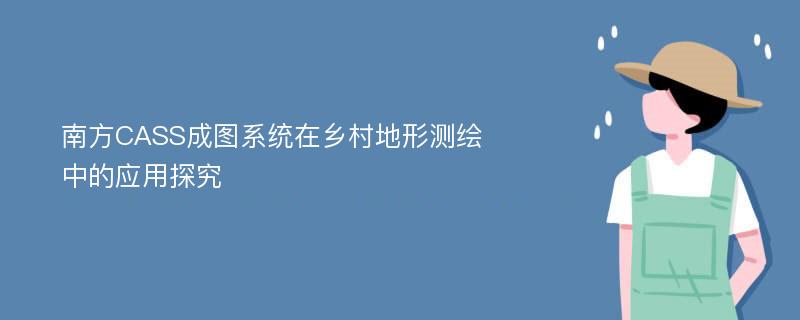 南方CASS成图系统在乡村地形测绘中的应用探究